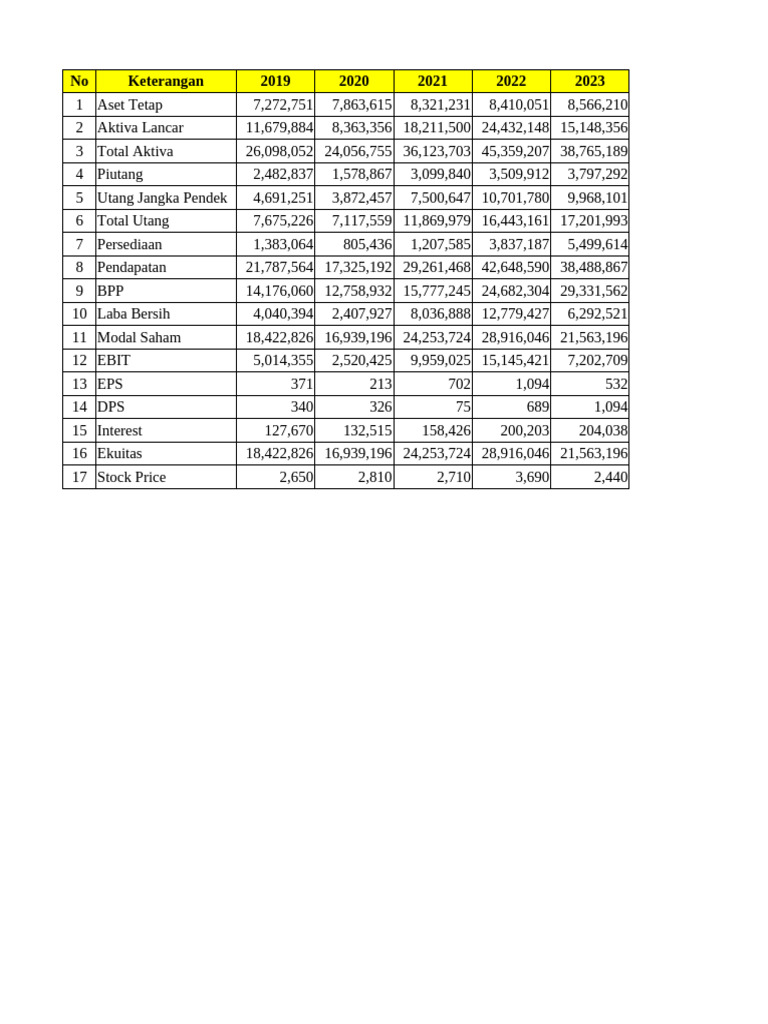 | No | Keterangan | 2019 | 2020 | 2021 | 2022 | 2023 |
|---|---|---|---|---|---|---|
| 1 | Aset Tetap | 7,272,751 | 7,863,615 | 8,321,231 | 8,410,051 | 8,566,210 |
| 2 | Aktiva Lancar | 11,679,884 | 8,363,356 | 18,211,500 | 24,432,148 | 15,148,356 |
| 3 | Total Aktiva | 26,098,052 | 24,056,755 | 36,123,703 | 45,359,207 | 38,765,189 |
| 4 | Piutang | 2,482,837 | 1,578,867 | 3,099,840 | 3,509,912 | 3,797,292 |
| 5 | Utang Jangka Pendek | 4,691,251 | 3,872,457 | 7,500,647 | 10,701,780 | 9,968,101 |
| 6 | Total Utang | 7,675,226 | 7,117,559 | 11,869,979 | 16,443,161 | 17,201,993 |
| 7 | Persediaan | 1,383,064 | 805,436 | 1,207,585 | 3,837,187 | 5,499,614 |
| 8 | Pendapatan | 21,787,564 | 17,325,192 | 29,261,468 | 42,648,590 | 38,488,867 |
| 9 | BPP | 14,176,060 | 12,758,932 | 15,777,245 | 24,682,304 | 29,331,562 |
| 10 | Laba Bersih | 4,040,394 | 2,407,927 | 8,036,888 | 12,779,427 | 6,292,521 |
| 11 | Modal Saham | 18,422,826 | 16,939,196 | 24,253,724 | 28,916,046 | 21,563,196 |
| 12 | EBIT | 5,014,355 | 2,520,425 | 9,959,025 | 15,145,421 | 7,202,709 |
| 13 | EPS | 371 | 213 | 702 | 1,094 | 532 |
| 14 | DPS | 340 | 326 | 75 | 689 | 1,094 |
| 15 | Interest | 127,670 | 132,515 | 158,426 | 200,203 | 204,038 |
| 16 | Ekuitas | 18,422,826 | 16,939,196 | 24,253,724 | 28,916,046 | 21,563,196 |
| 17 | Stock Price | 2,650 | 2,810 | 2,710 | 3,690 | 2,440 |